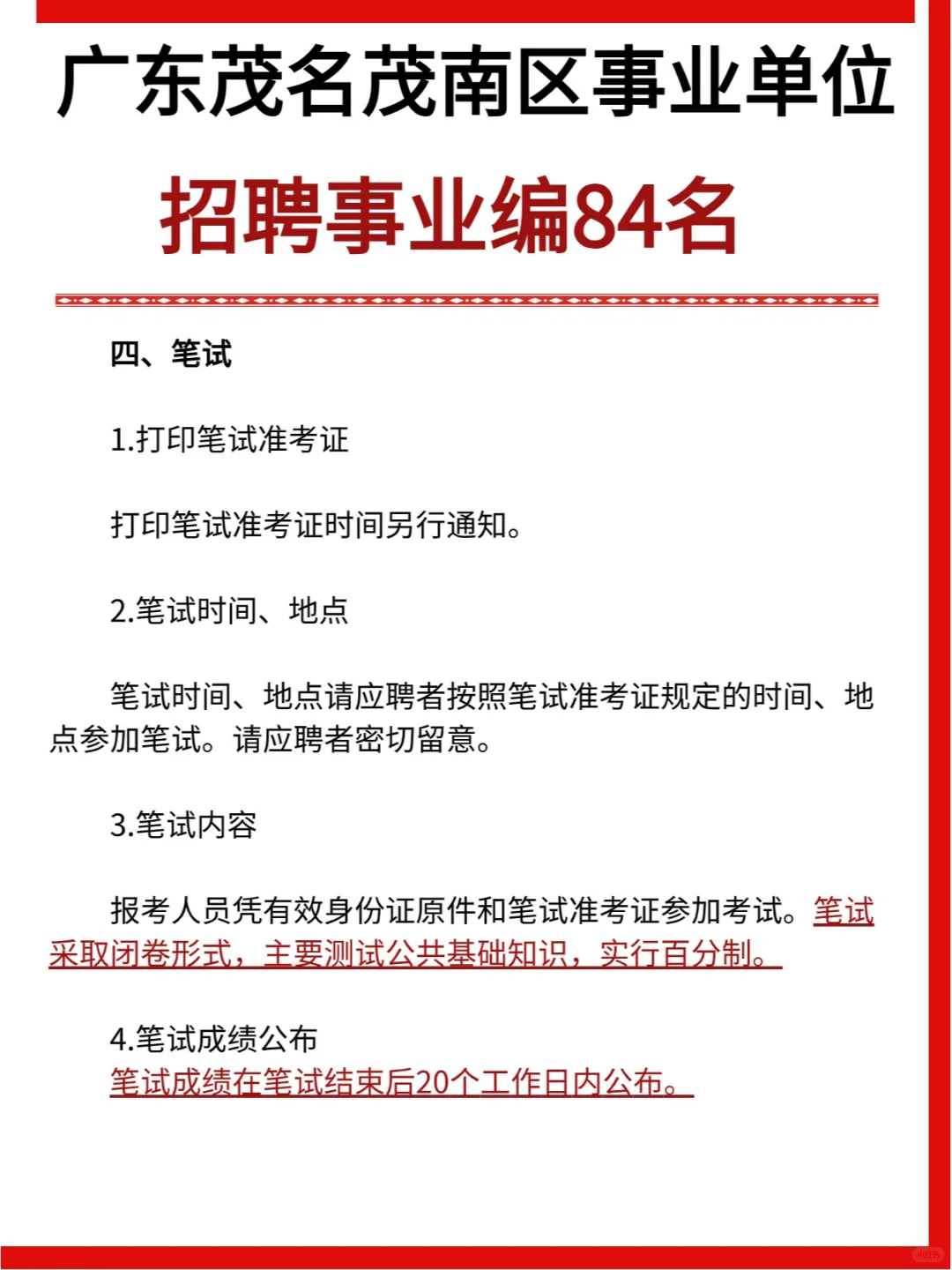 广东茂名茂南区事业单位

招聘事业编84名

四、笔试

1.打印笔试准考证

打印笔试准考证时间另行通知。

2.笔试时间、地点

笔试时间、地点请应聘者按照笔试准考证规定的时间、地点参加笔试。请应聘者密切留意。

3.笔试内容

报考人员凭有效身份证原件和笔试准考证参加考试。笔试采取闭卷形式，主要测试公共基础知识，实行百分制。

4.笔试成绩公布

笔试成绩在笔试结束后20个工作日内公布。